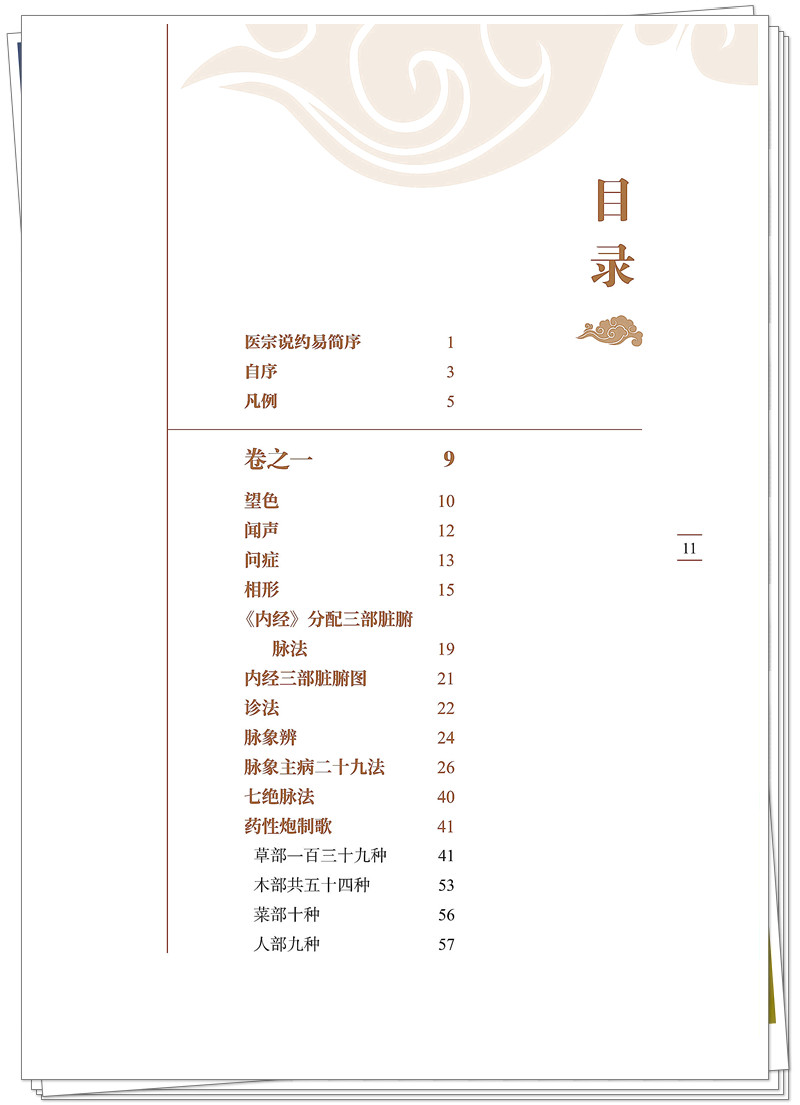 目录

医宗说约易简序 1
自序 3
凡例 5

卷之一 9

望色 10
闻声 12
问症 13
相形 15
《内经》分配三部脏腑脉法 19
内经三部脏腑图 21
诊法 22
脉象辨 24
脉象主病二十九法 26
七绝脉法 40
药性炮制歌 41
草部一百三十九种 41
木部共五十四种 53
菜部十种 56
人部九种 57

11